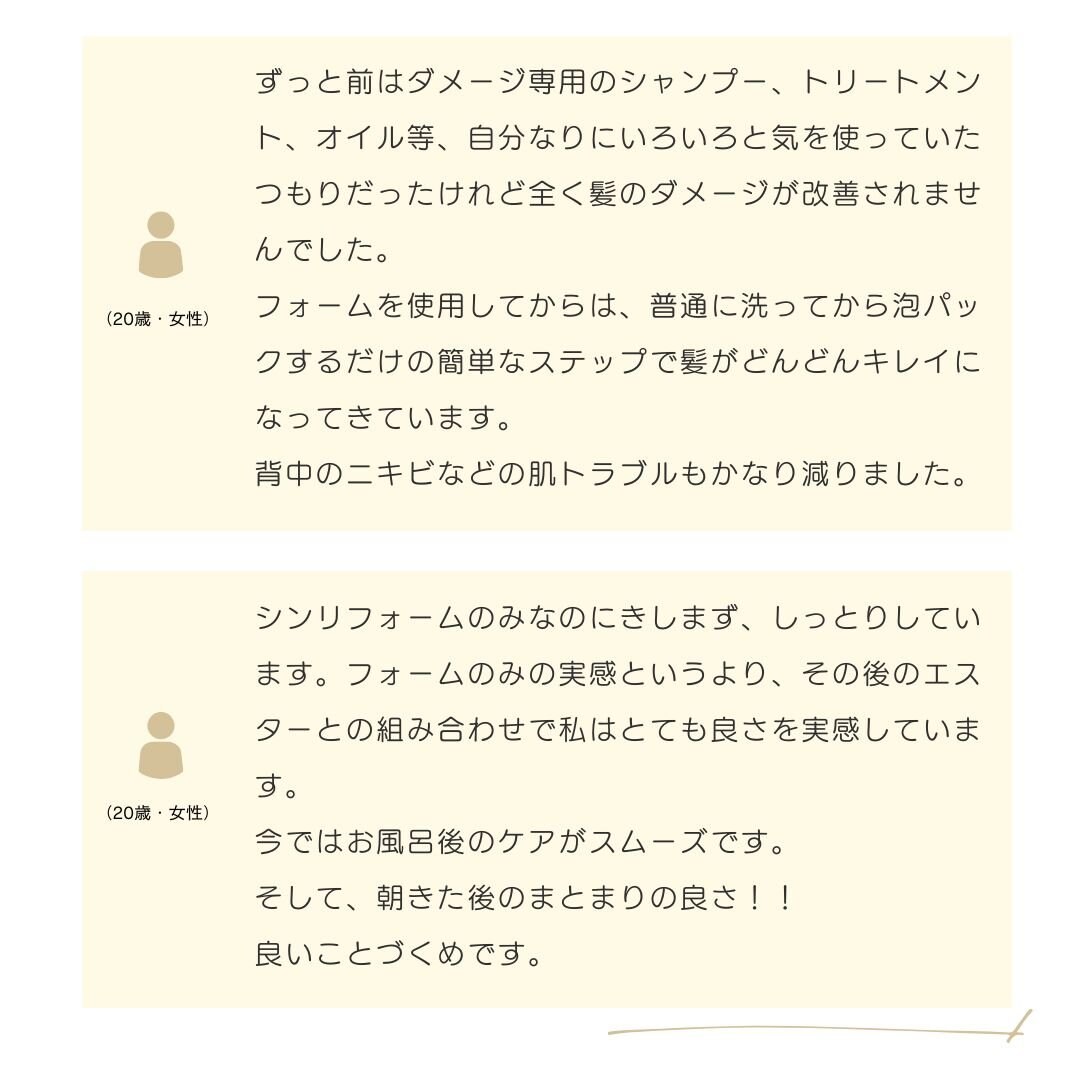 (20歳・女性)

ずっと前はダメージ専用のシャンプー、トリートメント、オイル等、自分なりにいろいろと気を使っていたつもりだったけれど全く髪のダメージが改善されませんでした。

フォームを使用してからは、普通に洗ってから泡パックするだけの簡単なステップで髪がどんどんキレイになってきています。

背中のニキビなどの肌トラブルもかなり減りました。

(20歳・女性)

シンリフォームのみなのにきしまず、しっとりしています。フォームのみの実感というより、その後のエスターとの組み合わせで私はとても良さを実感しています。

今ではお風呂後のケアがスムーズです。

そして、朝きた後のまとまりの良さ！！

良いことづくめです。